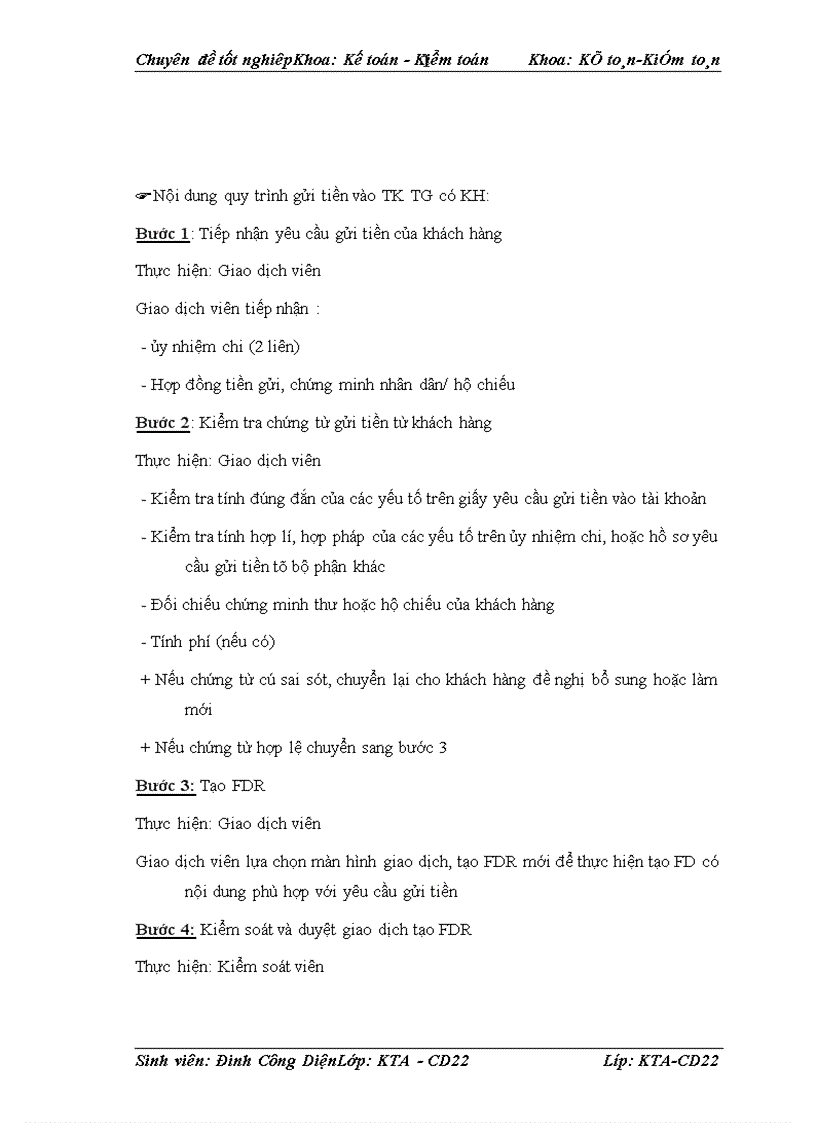 Chuyên đề tốt nghiệpKhoa: Kế toán - Kiểm toán Khoa: KÕ to¸n-KiÓm to¸n

☛Nội dung quy trình gửi tiền vào TK TG có KH:

Bước 1: Tiếp nhận yêu cầu gửi tiền của khách hàng

Thực hiện: Giao dịch viên

Giao dịch viên tiếp nhận :

- ủy nhiệm chi (2 liên)

- Hợp đồng tiền gửi, chứng minh nhân dân/ hộ chiếu

Bước 2: Kiểm tra chứng từ gửi tiền từ khách hàng

Thực hiện: Giao dịch viên

- Kiểm tra tính đúng đắn của các yếu tố trên giấy yêu cầu gửi tiền vào tài khoản

- Kiểm tra tính hợp lí, hợp pháp của các yếu tố trên ủy nhiệm chi, hoặc hồ sơ yêu cầu gửi tiền tõ bộ phận khác

- Đối chiếu chứng minh thư hoặc hộ chiếu của khách hàng

- Tính phí (nếu có)

+ Nếu chứng từ cú sai sót, chuyển lại cho khách hàng đề nghị bổ sung hoặc làm mới

+ Nếu chứng từ hợp lệ chuyển sang bước 3

Bước 3: Tạo FDR

Thực hiện: Giao dịch viên

Giao dịch viên lựa chọn màn hình giao dịch, tạo FDR mới để thực hiện tạo FD có nội dung phù hợp với yêu cầu gửi tiền

Bước 4: Kiểm soát và duyệt giao dịch tạo FDR

Thực hiện: Kiểm soát viên

Sinh viên: Đinh Công DiệnLớp: KTA - CD22 Líp: KTA-CD22